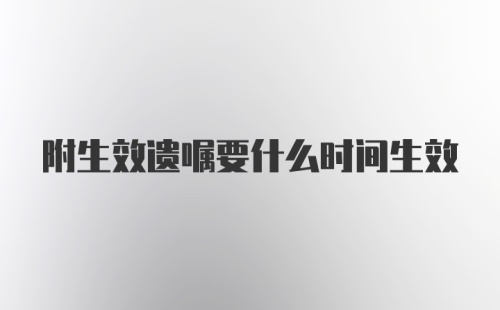 附生效遗嘱要什么时间生效